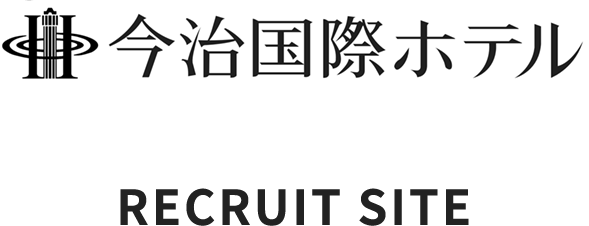 今治国際ホテル

RECRUIT SITE